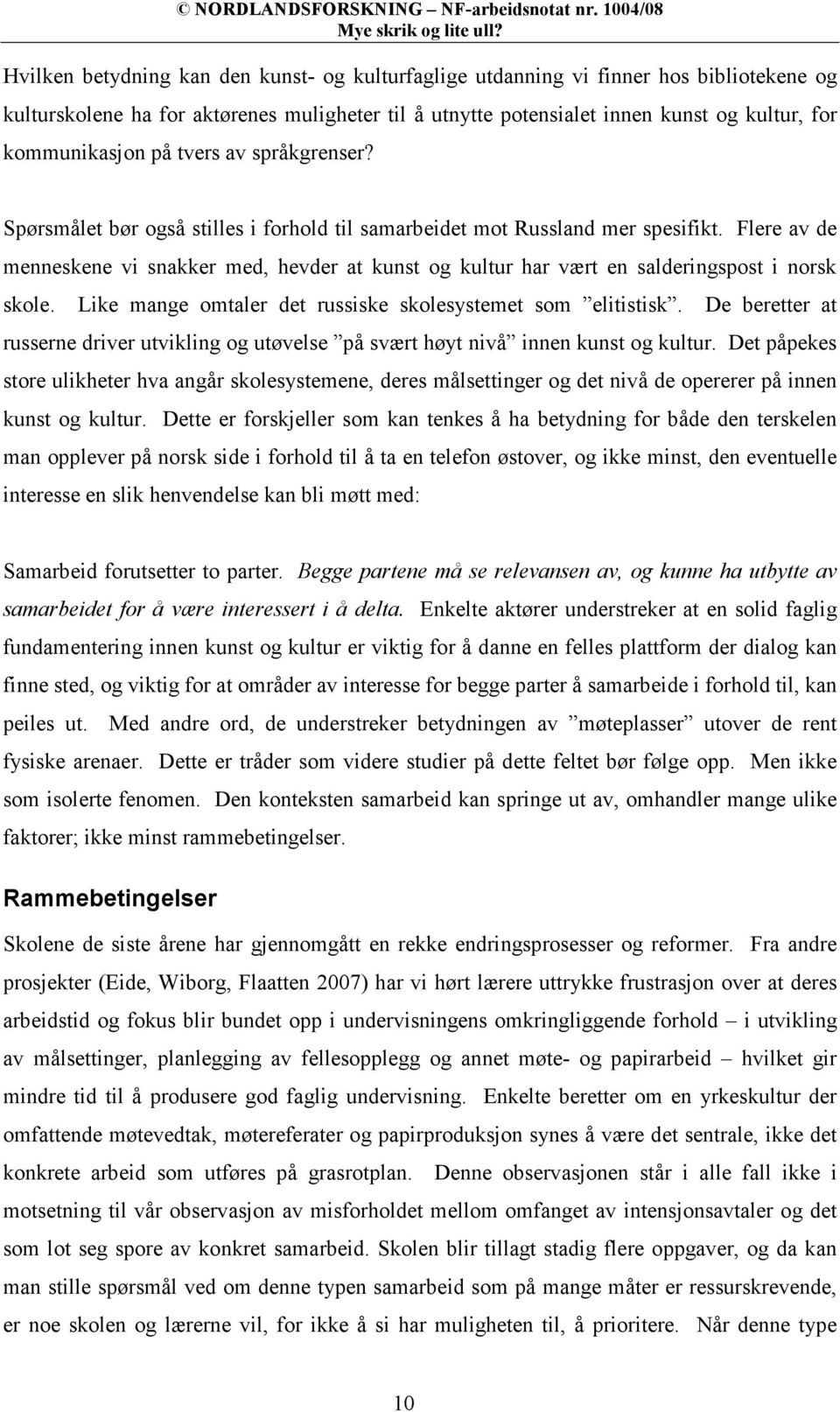 © NORDLANDSFORSKNING – NF-arbeidsnotat nr. 1004/08
Mye skrik og lite ull?

Hvilken betydning kan den kunst- og kulturfaglige utdanning vi finner hos bibliotekene og kulturskolene ha for aktørenes muligheter til å utnytte potensialet innen kunst og kultur, for kommunikasjon på tvers av språkgrenser?

Spørsmålet bør også stilles i forhold til samarbeidet mot Russland mer spesifikt. Flere av de menneskene vi snakker med, hevder at kunst og kultur har vært en salderingspost i norsk skole. Like mange omtaler det russiske skolesystemet som ”elitistisk”. De beretter at russerne driver utvikling og utøvelse ”på svært høyt nivå” innen kunst og kultur. Det påpekes store ulikheter hva angår skolesystemene, deres målsettinger og det nivå de opererer på innen kunst og kultur. Dette er forskjeller som kan tenkes å ha betydning for både den terskelen man opplever på norsk side i forhold til å ta en telefon østover, og ikke minst, den eventuelle interesse en slik henvendelse kan bli møtt med:

Samarbeid forutsetter to parter. Begge partene må se relevansen av, og kunne ha utbytte av samarbeidet for å være interessert i å delta. Enkelte aktører understreker at en solid faglig fundamentering innen kunst og kultur er viktig for å danne en felles plattform der dialog kan finne sted, og viktig for at områder av interesse for begge parter å samarbeide i forhold til, kan peiles ut. Med andre ord, de understreker betydningen av ”møteplasser” utover de rent fysiske arenaer. Dette er tråder som videre studier på dette feltet bør følge opp. Men ikke som isolerte fenomen. Den konteksten samarbeid kan springe ut av, omhandler mange ulike faktorer; ikke minst rammebetingelser.

Rammebetingelser

Skolene de siste årene har gjennomgått en rekke endringsprosesser og reformer. Fra andre prosjekter (Eide, Wiborg, Flaatten 2007) har vi hørt lærere uttrykke frustrasjon over at deres arbeidstid og fokus blir bundet opp i undervisningens omkringliggende forhold – i utvikling av målsettinger, planlegging av fellesopplegg og annet møte- og papirarbeid – hvilket gir mindre tid til å produsere god faglig undervisning. Enkelte beretter om en yrkeskultur der omfattende møtevedtak, møtereferater og papirproduksjon synes å være det sentrale, ikke det konkrete arbeid som utføres på grasrotplan. Denne observasjonen står i alle fall ikke i motsetning til vår observasjon av misforholdet mellom omfanget av intensjonsavtaler og det som lot seg spore av konkret samarbeid. Skolen blir tillagt stadig flere oppgaver, og da kan man stille spørsmål ved om denne typen samarbeid som på mange måter er ressurskrevende, er noe skolen og lærerne vil, for ikke å si har muligheten til, å prioritere. Når denne type

10